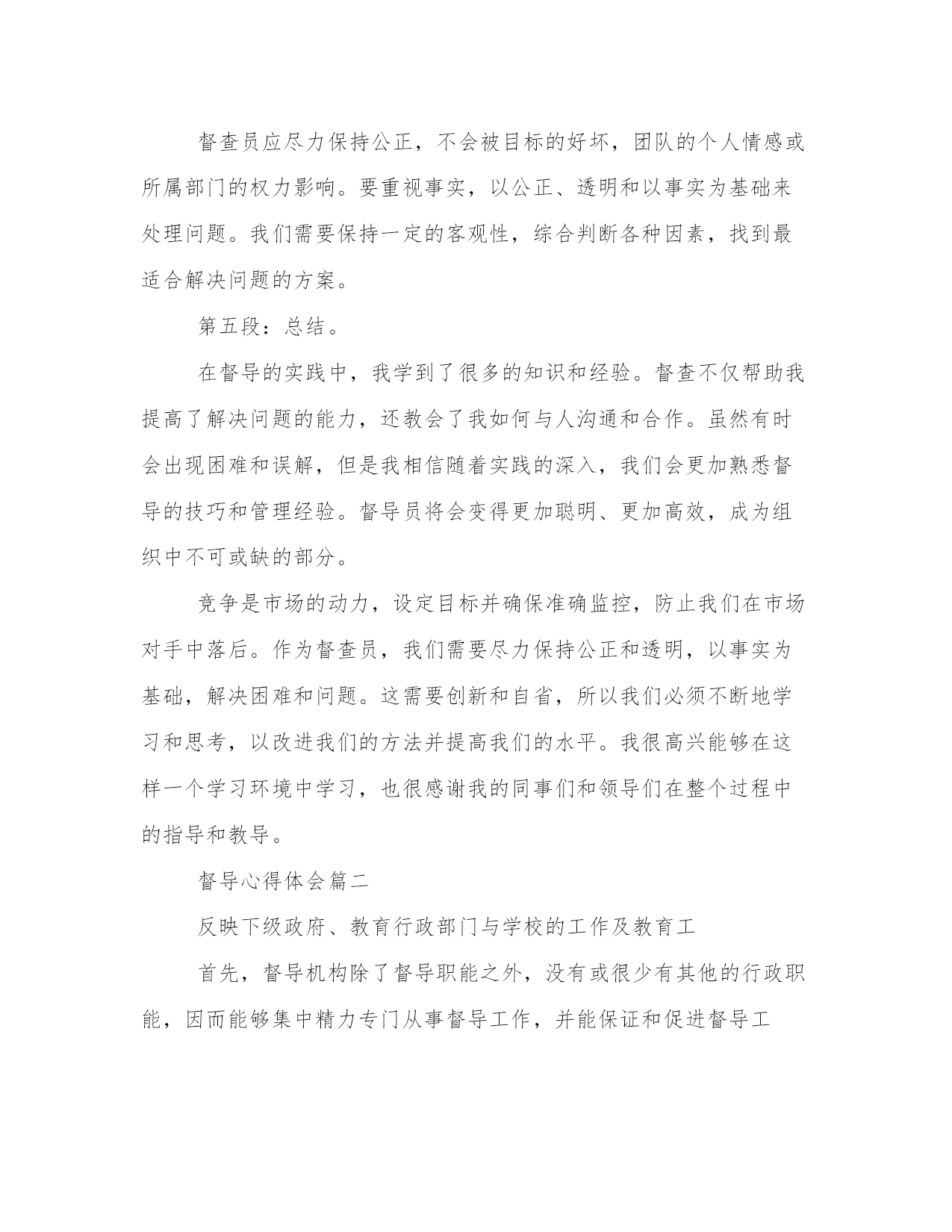 督查员应尽力保持公正，不会被目标的好坏，团队的个人情感或所属部门的权力影响。要重视事实，以公正、透明和以事实为基础来处理问题。我们需要保持一定的客观性，综合判断各种因素，找到最适合解决问题的方案。

第五段：总结。

在督导的实践中，我学到了很多的知识和经验。督查不仅帮助我提高了解决问题的能力，还教会了我如何与人沟通和合作。虽然有时会出现困难和误解，但是我相信随着实践的深入，我们会更加熟悉督导的技巧和管理经验。督导员将会变得更加聪明、更加高效，成为组织中不可或缺的部分。

竞争是市场的动力，设定目标并确保准确监控，防止我们在市场对手中落后。作为督查员，我们需要尽力保持公正和透明，以事实为基础，解决困难和问题。这需要创新和自省，所以我们必须不断地学习和思考，以改进我们的方法并提高我们的水平。我很高兴能够在这样一个学习环境中学习，也很感谢我的同事们和领导们在整个过程中的指导和教导。

督导心得体会篇二

反映下级政府、教育行政部门与学校的工作及教育工

首先，督导机构除了督导职能之外，没有或很少有其他的行政职能，因而能够集中精力专门从事督导工作，并能保证和促进督导工